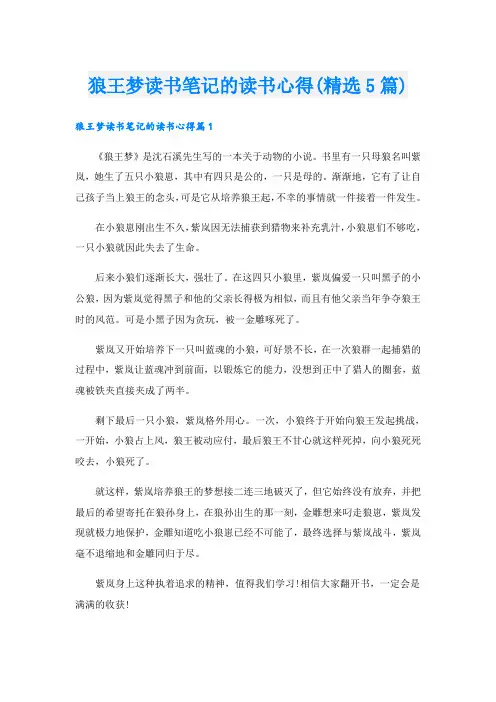 狼王梦读书笔记的读书心得(精选5篇)

狼王梦读书笔记的读书心得篇1

《狼王梦》是沈石溪先生写的一本关于动物的小说。书里有一只母狼名叫紫岚，她生了五只小狼崽，其中有四只是公的，一只是母的。渐渐地，它有了让自己孩子当上狼王的念头，可是它从培养狼王起，不幸的事情就一件接着一件发生。

在小狼崽刚出生不久，紫岚因无法捕获到猎物来补充乳汁，小狼崽们不够吃，一只小狼就因此失去了生命。

后来小狼们逐渐长大，强壮了。在这四只小狼里，紫岚偏爱一只叫黑子的小公狼，因为紫岚觉得黑子和他的父亲长得极为相似，而且有他父亲当年争夺狼王时的风范。可是小黑子因为贪玩，被一金雕啄死了。

紫岚又开始培养下一只叫蓝魂的小狼，可好景不长，在一次狼群一起捕猎的过程中，紫岚让蓝魂冲到前面，以锻炼它的能力，没想到正中了猎人的圈套，蓝魂被铁夹直接夹成了两半。

剩下最后一只小狼，紫岚格外用心。一次，小狼终于开始向狼王发起挑战，一开始，小狼占上风，狼王被动应付，最后狼王不甘心就这样死掉，向小狼死死咬去，小狼死了。

就这样，紫岚培养狼王的梦想接二连三地破灭了，但它始终没有放弃，并把最后的希望寄托在狼孙身上，在狼孙出生的那一刻，金雕想来叼走狼崽，紫岚发现就极力地保护，金雕知道吃小狼崽已经不可能了，最终选择与紫岚战斗，紫岚毫不退缩地和金雕同归于尽。

紫岚身上这种执着追求的精神，值得我们学习!相信大家翻开书，一定会是满满的收获!